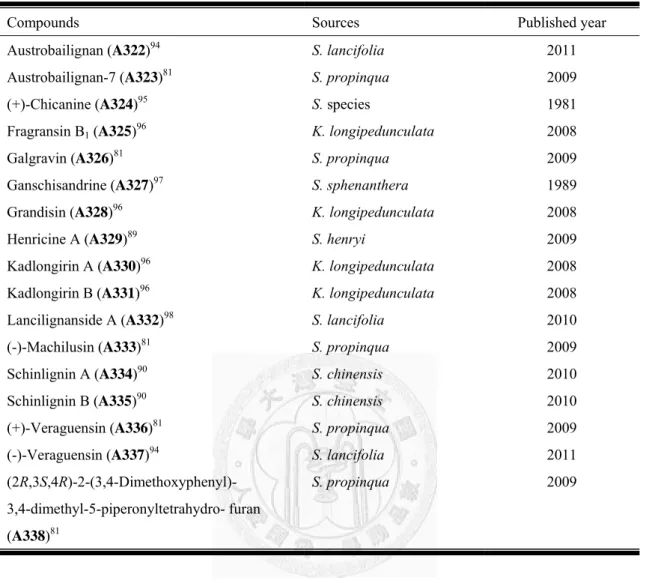 | Compounds | Sources | Published year |
|---|---|---|
| Austrobailignan (A322)$^{94}$ | S. lancifolia | 2011 |
| Austrobailignan-7 (A323)$^{81}$ | S. propinqua | 2009 |
| (+)-Chicanine (A324)$^{95}$ | S. species | 1981 |
| Fragransin $B_1$ (A325)$^{96}$ | K. longipedunculata | 2008 |
| Galgravin (A326)$^{81}$ | S. propinqua | 2009 |
| Ganschisandrine (A327)$^{97}$ | S. sphenanthera | 1989 |
| Grandisin (A328)$^{96}$ | K. longipedunculata | 2008 |
| Henricine A (A329)$^{89}$ | S. henryi | 2009 |
| Kadlongirin A (A330)$^{96}$ | K. longipedunculata | 2008 |
| Kadlongirin B (A331)$^{96}$ | K. longipedunculata | 2008 |
| Lancilignanside A (A332)$^{98}$ | S. lancifolia | 2010 |
| (-)-Machilusin (A333)$^{81}$ | S. propinqua | 2009 |
| Schinlignin A (A334)$^{90}$ | S. chinensis | 2010 |
| Schinlignin B (A335)$^{90}$ | S. chinensis | 2010 |
| (+)-Veraguensin (A336)$^{81}$ | S. propinqua | 2009 |
| (-)-Veraguensin (A337)$^{94}$ | S. lancifolia | 2011 |
| (2R,3S,4R)-2-(3,4-Dimethoxyphenyl)-3,4-dimethyl-5-piperonyltetrahydro- furan (A338)$^{81}$ | S. propinqua | 2009 |